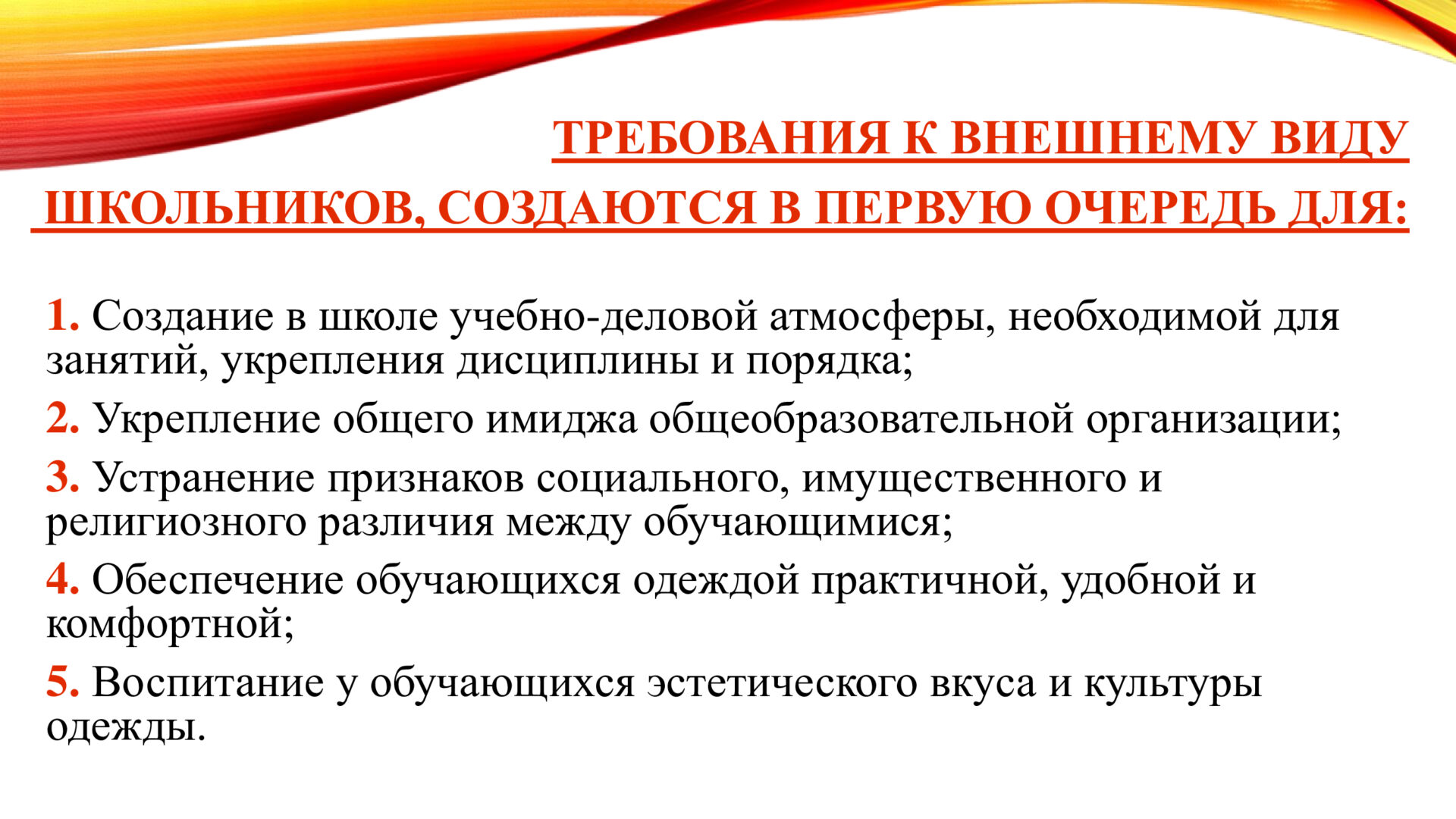 ТРЕБОВАНИЯ К ВНЕШНЕМУ ВИДУ ШКОЛЬНИКОВ, СОЗДАЮТСЯ В ПЕРВУЮ ОЧЕРЕДЬ ДЛЯ:

1. Создание в школе учебно-деловой атмосферы, необходимой для занятий, укрепления дисциплины и порядка;

2. Укрепление общего имиджа общеобразовательной организации;

3. Устранение признаков социального, имущественного и религиозного различия между обучающимися;

4. Обеспечение обучающихся одеждой практичной, удобной и комфортной;

5. Воспитание у обучающихся эстетического вкуса и культуры одежды.